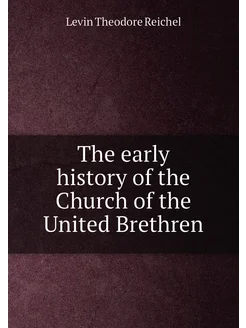 Levin Theodore Reichel

The early history of the Church of the United Brethren